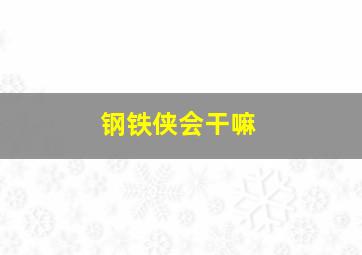 钢铁侠会干嘛